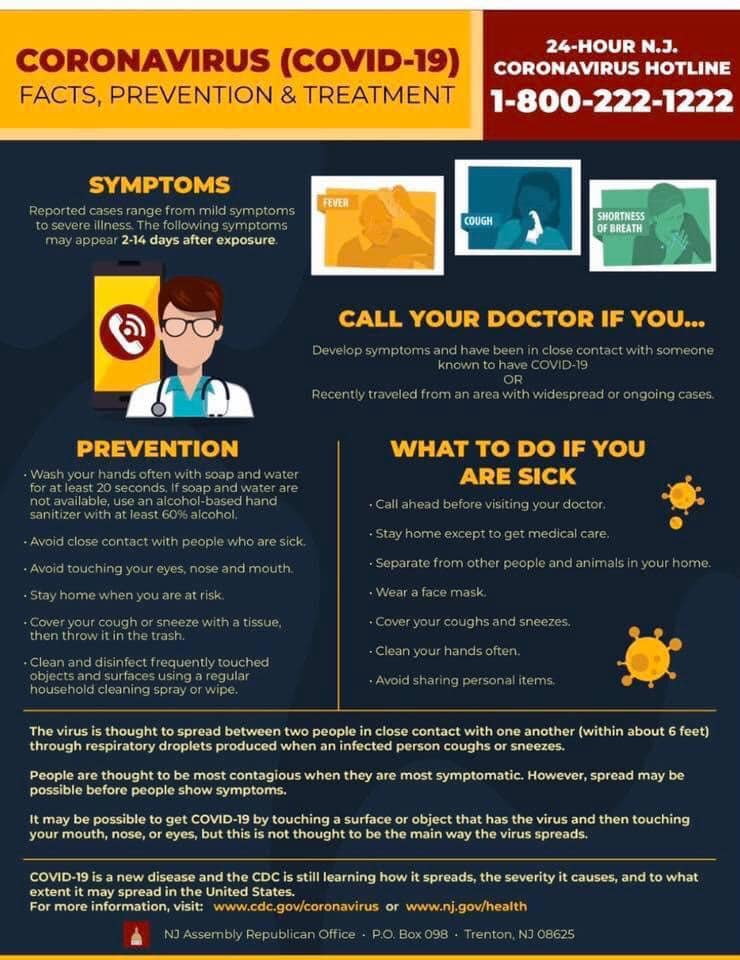 CORONAVIRUS (COVID-19)
FACTS, PREVENTION & TREATMENT

24-HOUR N.J.
CORONAVIRUS HOTLINE
1-800-222-1222

SYMPTOMS

Reported cases range from mild symptoms to severe illness. The following symptoms may appear 2-14 days after exposure.

FEVER

COUGH

SHORTNESS OF BREATH

CALL YOUR DOCTOR IF YOU...

Develop symptoms and have been in close contact with someone known to have COVID-19
OR
Recently traveled from an area with widespread or ongoing cases.

PREVENTION

· Wash your hands often with soap and water for at least 20 seconds. If soap and water are not available, use an alcohol-based hand sanitizer with at least 60% alcohol.

· Avoid close contact with people who are sick.

· Avoid touching your eyes, nose and mouth.

· Stay home when you are at risk.

· Cover your cough or sneeze with a tissue, then throw it in the trash.

· Clean and disinfect frequently touched objects and surfaces using a regular household cleaning spray or wipe.

WHAT TO DO IF YOU ARE SICK

· Call ahead before visiting your doctor.

· Stay home except to get medical care.

· Separate from other people and animals in your home.

· Wear a face mask.

· Cover your coughs and sneezes.

· Clean your hands often.

· Avoid sharing personal items.

The virus is thought to spread between two people in close contact with one another (within about 6 feet) through respiratory droplets produced when an infected person coughs or sneezes.

People are thought to be most contagious when they are most symptomatic. However, spread may be possible before people show symptoms.

It may be possible to get COVID-19 by touching a surface or object that has the virus and then touching your mouth, nose, or eyes, but this is not thought to be the main way the virus spreads.

COVID-19 is a new disease and the CDC is still learning how it spreads, the severity it causes, and to what extent it may spread in the United States.
For more information, visit: www.cdc.gov/coronavirus or www.nj.gov/health

NJ Assembly Republican Office · P.O. Box 098 · Trenton, NJ 08625